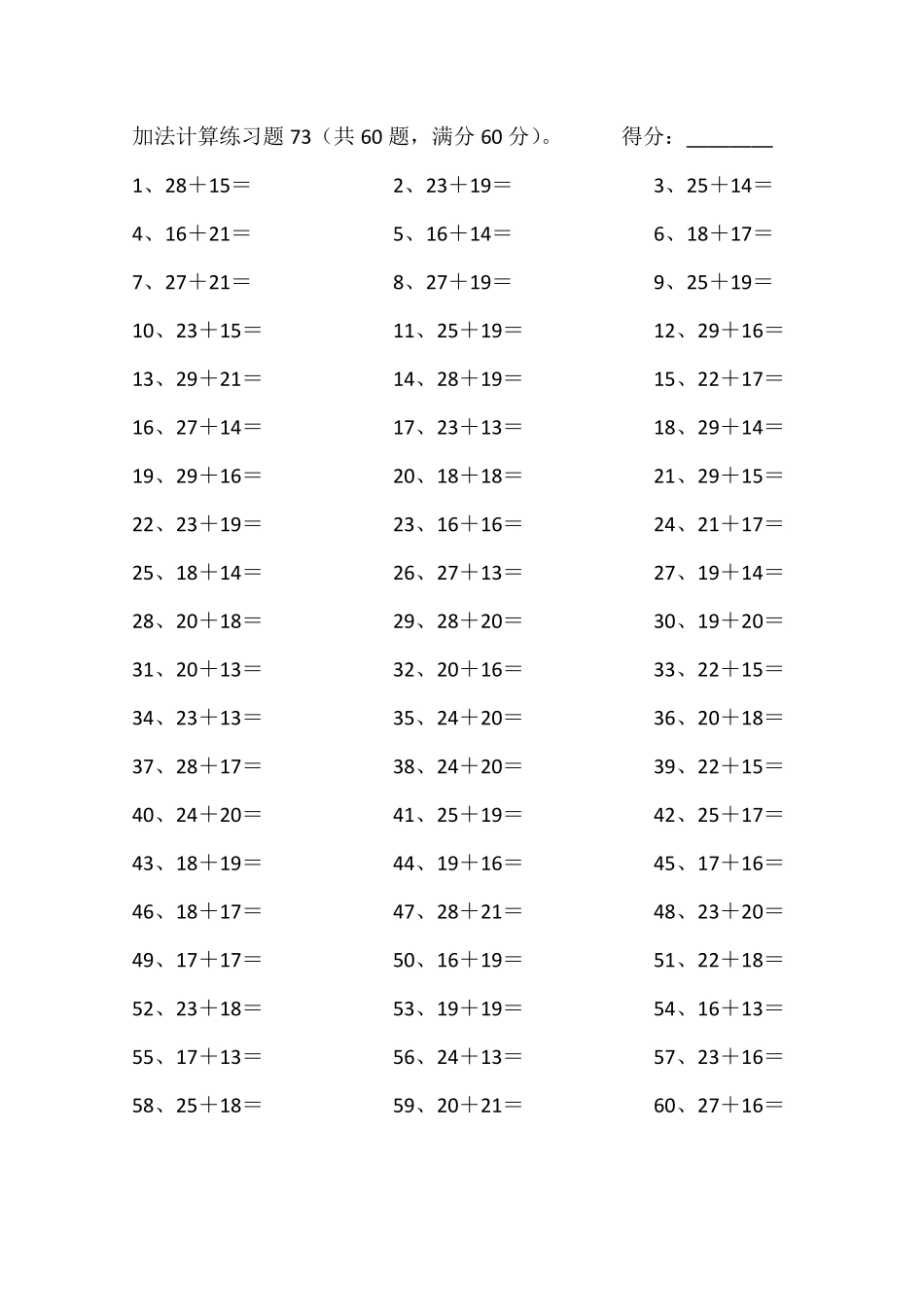 加法计算练习题 73（共 60 题，满分 60 分）。　　得分：________

1、28＋15＝
2、23＋19＝
3、25＋14＝
4、16＋21＝
5、16＋14＝
6、18＋17＝
7、27＋21＝
8、27＋19＝
9、25＋19＝
10、23＋15＝
11、25＋19＝
12、29＋16＝
13、29＋21＝
14、28＋19＝
15、22＋17＝
16、27＋14＝
17、23＋13＝
18、29＋14＝
19、29＋16＝
20、18＋18＝
21、29＋15＝
22、23＋19＝
23、16＋16＝
24、21＋17＝
25、18＋14＝
26、27＋13＝
27、19＋14＝
28、20＋18＝
29、28＋20＝
30、19＋20＝
31、20＋13＝
32、20＋16＝
33、22＋15＝
34、23＋13＝
35、24＋20＝
36、20＋18＝
37、28＋17＝
38、24＋20＝
39、22＋15＝
40、24＋20＝
41、25＋19＝
42、25＋17＝
43、18＋19＝
44、19＋16＝
45、17＋16＝
46、18＋17＝
47、28＋21＝
48、23＋20＝
49、17＋17＝
50、16＋19＝
51、22＋18＝
52、23＋18＝
53、19＋19＝
54、16＋13＝
55、17＋13＝
56、24＋13＝
57、23＋16＝
58、25＋18＝
59、20＋21＝
60、27＋16＝